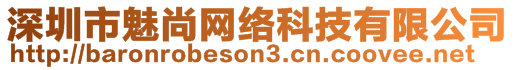 深圳市魅尚网络科技有限公司
http://baronrobeson3.cn.coovee.net